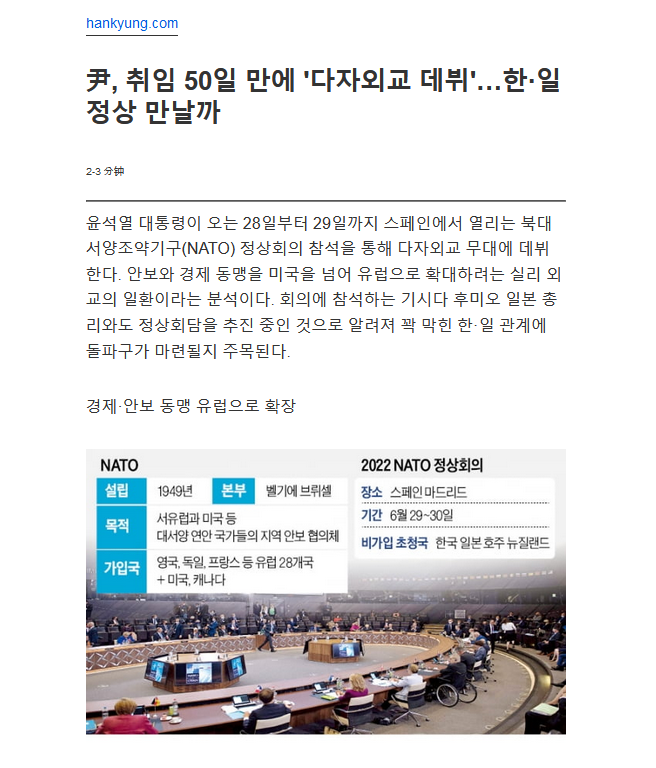 hankyung.com

尹, 취임 50일 만에 '다자외교 데뷔'…한·일 정상 만날까

2-3 分钟

윤석열 대통령이 오는 28일부터 29일까지 스페인에서 열리는 북대서양조약기구(NATO) 정상회의 참석을 통해 다자외교 무대에 데뷔한다. 안보와 경제 동맹을 미국을 넘어 유럽으로 확대하려는 실리 외교의 일환이라는 분석이다. 회의에 참석하는 기시다 후미오 일본 총리와도 정상회담을 추진 중인 것으로 알려져 꽉 막힌 한·일 관계에 돌파구가 마련될지 주목된다.

경제·안보 동맹 유럽으로 확장

NATO

| 설립 | 1949년 | 본부 | 벨기에 브뤼셀 |
|---|---|---|---|
| 목적 | 서유럽과 미국 등 대서양 연안 국가들의 지역 안보 협의체 | | |
| 가입국 | 영국, 독일, 프랑스 등 유럽 28개국 + 미국, 캐나다 | | |

2022 NATO 정상회의

장소 스페인 마드리드
기간 6월 29~30일
비가입 초청국 한국 일본 호주 뉴질랜드